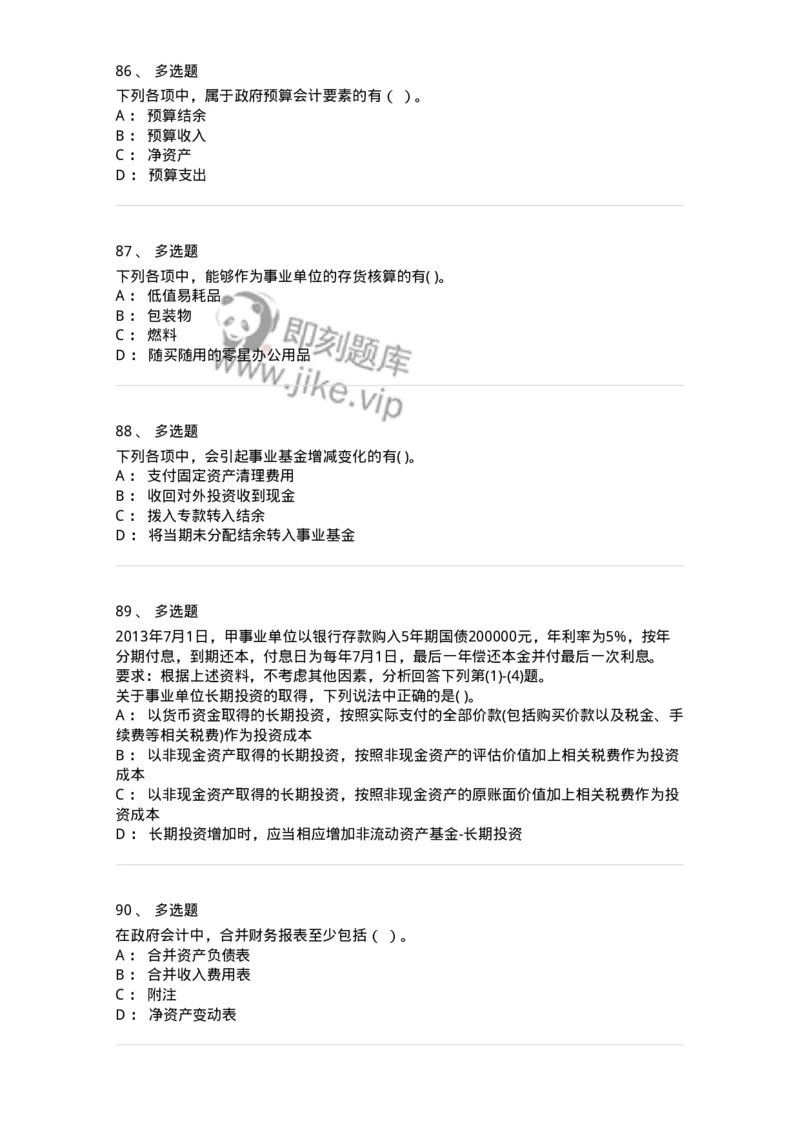 86、 多选题
下列各项中，属于政府预算会计要素的有（ ）。
A： 预算结余
B： 预算收入
C： 净资产
D： 预算支出

87、 多选题
下列各项中，能够作为事业单位的存货核算的有( )。
A： 低值易耗品
B： 包装物
C： 燃料
D： 随买随用的零星办公用品

即刻题库
www.jike.vip

88、 多选题
下列各项中，会引起事业基金增减变化的有( )。
A： 支付固定资产清理费用
B： 收回对外投资收到现金
C： 拨入专款转入结余
D： 将当期未分配结余转入事业基金

89、 多选题
2013年7月1日，甲事业单位以银行存款购入5年期国债200000元，年利率为5%，按年分期付息，到期还本，付息日为每年7月1日，最后一年偿还本金并付最后一次利息。
要求：根据上述资料，不考虑其他因素，分析回答下列第(1)-(4)题。
关于事业单位长期投资的取得，下列说法中正确的是( )。
A： 以货币资金取得的长期投资，按照实际支付的全部价款(包括购买价款以及税金、手续费等相关税费)作为投资成本
B： 以非现金资产取得的长期投资，按照非现金资产的评估价值加上相关税费作为投资成本
C： 以非现金资产取得的长期投资，按照非现金资产的原账面价值加上相关税费作为投资成本
D： 长期投资增加时，应当相应增加非流动资产基金-长期投资

90、 多选题
在政府会计中，合并财务报表至少包括（ ）。
A： 合并资产负债表
B： 合并收入费用表
C： 附注
D： 净资产变动表